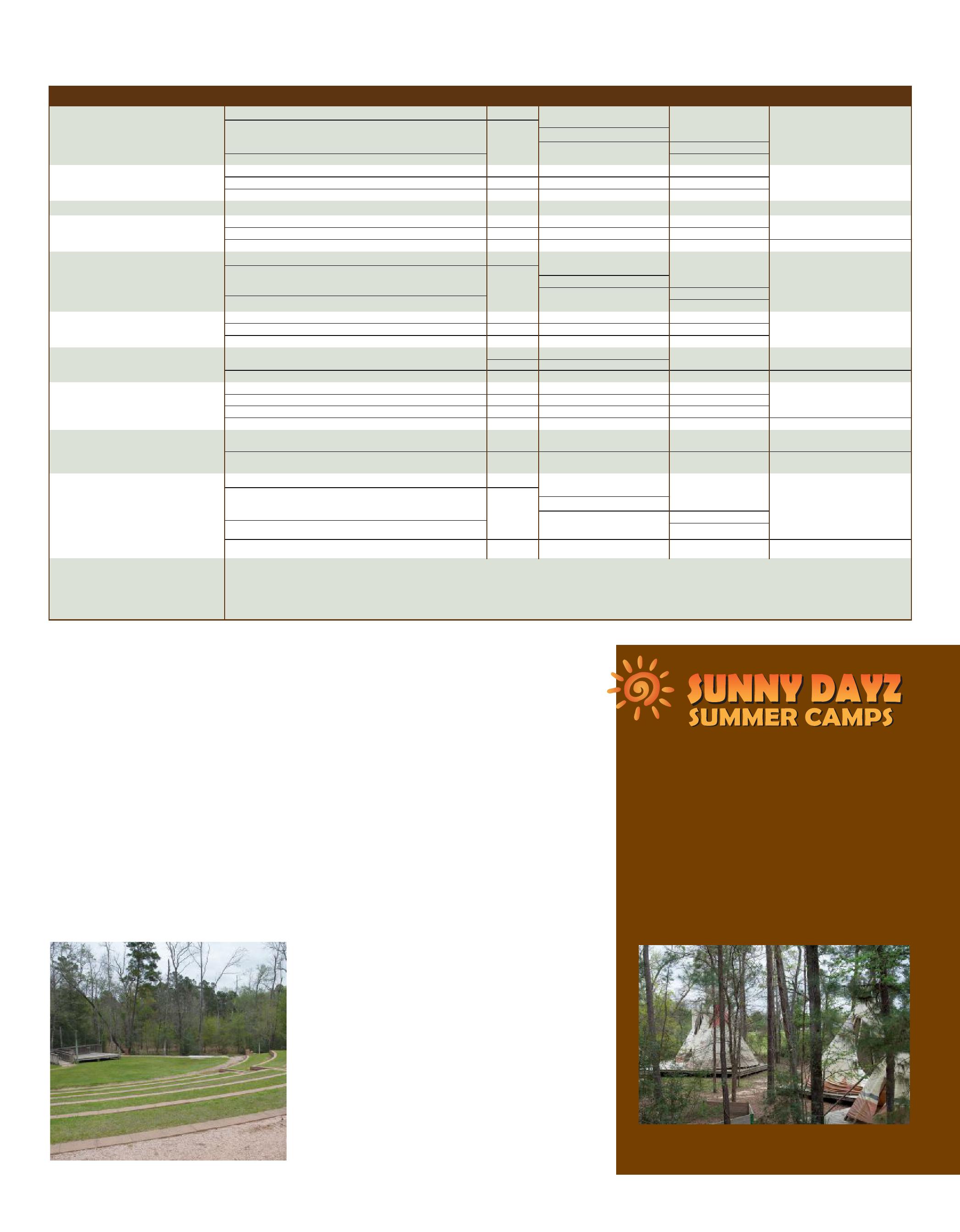 SUNNY DAYZ
SUMMER CAMPS